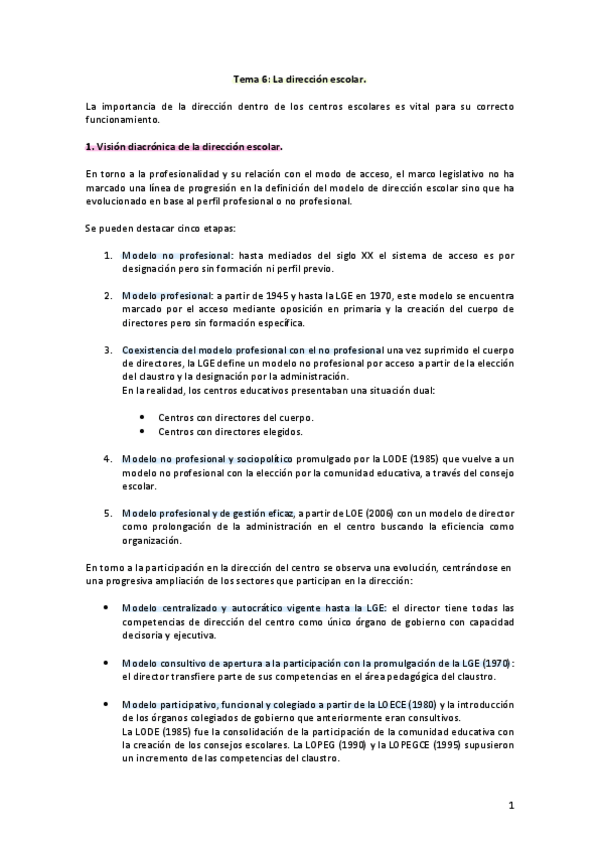 Tema 6: La dirección escolar.

La importancia de la dirección dentro de los centros escolares es vital para su correcto funcionamiento.

1. Visión diacrónica de la dirección escolar.

En torno a la profesionalidad y su relación con el modo de acceso, el marco legislativo no ha marcado una línea de progresión en la definición del modelo de dirección escolar sino que ha evolucionado en base al perfil profesional o no profesional.

Se pueden destacar cinco etapas:

1. Modelo no profesional: hasta mediados del siglo XX el sistema de acceso es por designación pero sin formación ni perfil previo.

2. Modelo profesional: a partir de 1945 y hasta la LGE en 1970, este modelo se encuentra marcado por el acceso mediante oposición en primaria y la creación del cuerpo de directores pero sin formación específica.

3. Coexistencia del modelo profesional con el no profesional una vez suprimido el cuerpo de directores, la LGE define un modelo no profesional por acceso a partir de la elección del claustro y la designación por la administración.
En la realidad, los centros educativos presentaban una situación dual:

• Centros con directores del cuerpo.
• Centros con directores elegidos.

4. Modelo no profesional y sociopolítico promulgado por la LODE (1985) que vuelve a un modelo no profesional con la elección por la comunidad educativa, a través del consejo escolar.

5. Modelo profesional y de gestión eficaz, a partir de LOE (2006) con un modelo de director como prolongación de la administración en el centro buscando la eficiencia como organización.

En torno a la participación en la dirección del centro se observa una evolución, centrándose en una progresiva ampliación de los sectores que participan en la dirección:

• Modelo centralizado y autocrático vigente hasta la LGE: el director tiene todas las competencias de dirección del centro como único órgano de gobierno con capacidad decisoria y ejecutiva.

• Modelo consultivo de apertura a la participación con la promulgación de la LGE (1970): el director transfiere parte de sus competencias en el área pedagógica del claustro.

• Modelo participativo, funcional y colegiado a partir de la LOECE (1980) y la introducción de los órganos colegiados de gobierno que anteriormente eran consultivos.
La LODE (1985) fue la consolidación de la participación de la comunidad educativa con la creación de los consejos escolares. La LOPEG (1990) y la LOPEGCE (1995) supusieron un incremento de las competencias del claustro.

1